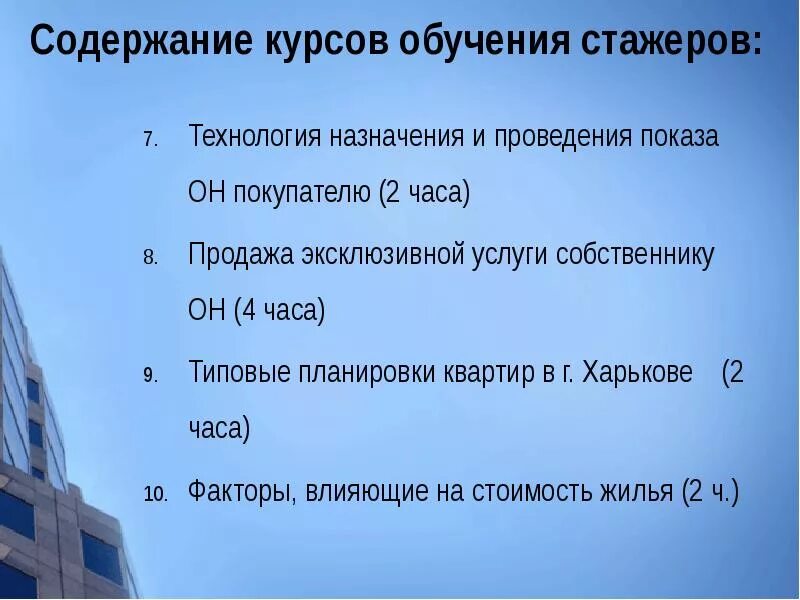 Содержание курсов обучения стажеров:

7. Технология назначения и проведения показа ОН покупателю (2 часа)

8. Продажа эксклюзивной услуги собственнику ОН (4 часа)

9. Типовые планировки квартир в г. Харькове (2 часа)

10. Факторы, влияющие на стоимость жилья (2 ч.)